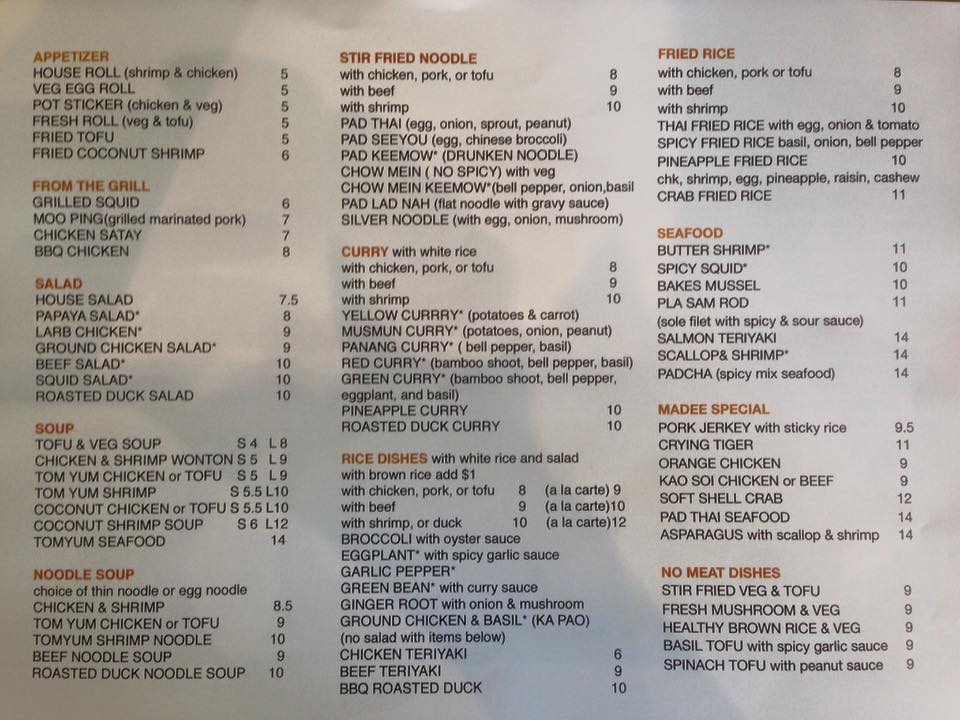 APPETIZER
HOUSE ROLL (shrimp & chicken) 5
VEG EGG ROLL 5
POT STICKER (chicken & veg) 5
FRESH ROLL (veg & tofu) 5
FRIED TOFU 5
FRIED COCONUT SHRIMP 6

FROM THE GRILL
GRILLED SQUID 6
MOO PING(grilled marinated pork) 7
CHICKEN SATAY 7
BBQ CHICKEN 8

SALAD
HOUSE SALAD 7.5
PAPAYA SALAD* 8
LARB CHICKEN* 9
GROUND CHICKEN SALAD* 9
BEEF SALAD* 10
SQUID SALAD* 10
ROASTED DUCK SALAD 10

SOUP
TOFU & VEG SOUP S 4 L 8
CHICKEN & SHRIMP WONTON S 5 L 9
TOM YUM CHICKEN or TOFU S 5 L 9
TOM YUM SHRIMP S 5.5 L10
COCONUT CHICKEN or TOFU S 5.5 L10
COCONUT SHRIMP SOUP S 6 L12
TOMYUM SEAFOOD 14

NOODLE SOUP
choice of thin noodle or egg noodle
CHICKEN & SHRIMP 8.5
TOM YUM CHICKEN or TOFU 9
TOMYUM SHRIMP NOODLE 10
BEEF NOODLE SOUP 9
ROASTED DUCK NOODLE SOUP 10

STIR FRIED NOODLE
with chicken, pork, or tofu 8
with beef 9
with shrimp 10
PAD THAI (egg, onion, sprout, peanut)
PAD SEEYOU (egg, chinese broccoli)
PAD KEEMOW* (DRUNKEN NOODLE)
CHOW MEIN ( NO SPICY) with veg
CHOW MEIN KEEMOW*(bell pepper, onion,basil
PAD LAD NAH (flat noodle with gravy sauce)
SILVER NOODLE (with egg, onion, mushroom)

CURRY with white rice
with chicken, pork, or tofu 8
with beef 9
with shrimp 10
YELLOW CURRRY* (potatoes & carrot)
MUSMUN CURRY* (potatoes, onion, peanut)
PANANG CURRY* ( bell pepper, basil)
RED CURRY* (bamboo shoot, bell pepper, basil)
GREEN CURRY* (bamboo shoot, bell pepper, eggplant, and basil)
PINEAPPLE CURRY 10
ROASTED DUCK CURRY 10

RICE DISHES with white rice and salad
with brown rice add $1
with chicken, pork, or tofu 8 (a la carte) 9
with beef 9 (a la carte)10
with shrimp, or duck 10 (a la carte)12
BROCCOLI with oyster sauce
EGGPLANT* with spicy garlic sauce
GARLIC PEPPER*
GREEN BEAN* with curry sauce
GINGER ROOT with onion & mushroom
GROUND CHICKEN & BASIL* (KA PAO)
(no salad with items below)
CHICKEN TERIYAKI 6
BEEF TERIYAKI 9
BBQ ROASTED DUCK 10

FRIED RICE
with chicken, pork or tofu 8
with beef 9
with shrimp 10
THAI FRIED RICE with egg, onion & tomato
SPICY FRIED RICE basil, onion, bell pepper
PINEAPPLE FRIED RICE 10
chk, shrimp, egg, pineapple, raisin, cashew
CRAB FRIED RICE 11

SEAFOOD
BUTTER SHRIMP* 11
SPICY SQUID* 10
BAKES MUSSEL 10
PLA SAM ROD 11
(sole filet with spicy & sour sauce)
SALMON TERIYAKI 14
SCALLOP& SHRIMP* 14
PADCHA (spicy mix seafood) 14

MADEE SPECIAL
PORK JERKEY with sticky rice 9.5
CRYING TIGER 11
ORANGE CHICKEN 9
KAO SOI CHICKEN or BEEF 9
SOFT SHELL CRAB 12
PAD THAI SEAFOOD 14
ASPARAGUS with scallop & shrimp 14

NO MEAT DISHES
STIR FRIED VEG & TOFU 9
FRESH MUSHROOM & VEG 9
HEALTHY BROWN RICE & VEG 9
BASIL TOFU with spicy garlic sauce 9
SPINACH TOFU with peanut sauce 9